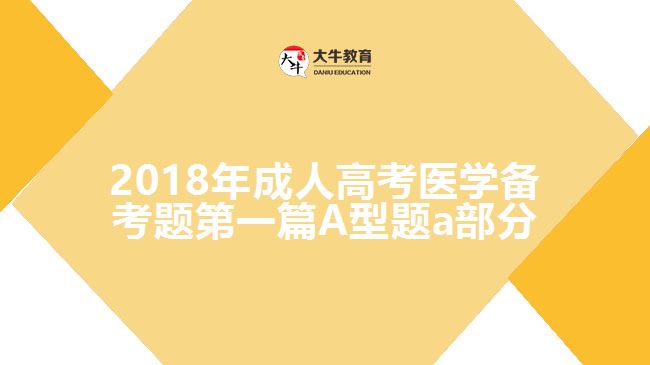 大牛
大牛教育
DANIU EDUCATION

2018年成人高考医学备考题第一篇A型题a部分